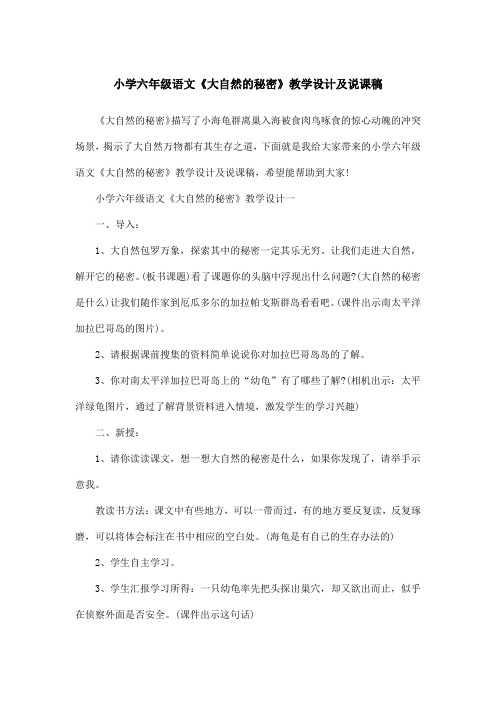 小学六年级语文《大自然的秘密》教学设计及说课稿

《大自然的秘密》描写了小海龟群离巢入海被食肉鸟啄食的惊心动魄的冲突场景，揭示了大自然万物都有其生存之道，下面就是我给大家带来的小学六年级语文《大自然的秘密》教学设计及说课稿，希望能帮助到大家!

小学六年级语文《大自然的秘密》教学设计一

一、导入：

1、大自然包罗万象，探索其中的秘密一定其乐无穷。让我们走进大自然，解开它的秘密。(板书课题)看了课题你的头脑中浮现出什么问题?(大自然的秘密是什么)让我们随作家到厄瓜多尔的加拉帕戈斯群岛看看吧。(课件出示南太平洋加拉巴哥岛的图片)。

2、请根据课前搜集的资料简单说说你对加拉巴哥岛岛的了解。

3、你对南太平洋加拉巴哥岛上的“幼龟”有了哪些了解?(相机出示：太平洋绿龟图片，通过了解背景资料进入情境，激发学生的学习兴趣)

二、新授：

1、请你读读课文，想一想大自然的秘密是什么，如果你发现了，请举手示意我。

教读书方法：课文中有些地方，可以一带而过，有的地方要反复读，反复琢磨，可以将体会标注在书中相应的空白处。(海龟是有自己的生存办法的)

2、学生自主学习。

3、学生汇报学习所得：一只幼龟率先把头探出巢穴，却又欲出而止，似乎在侦察外面是否安全。(课件出示这句话)